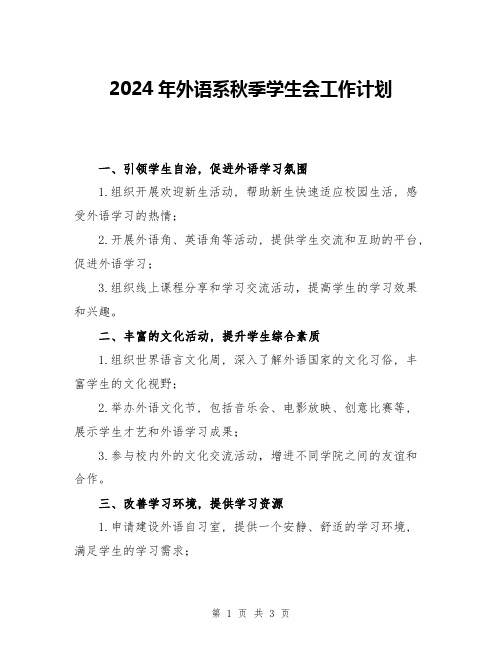 2024 年外语系秋季学生会工作计划

一、引领学生自治，促进外语学习氛围

1.组织开展欢迎新生活动，帮助新生快速适应校园生活，感受外语学习的热情；

2.开展外语角、英语角等活动，提供学生交流和互助的平台，促进外语学习；

3.组织线上课程分享和学习交流活动，提高学生的学习效果和兴趣。

二、丰富的文化活动，提升学生综合素质

1.组织世界语言文化周，深入了解外语国家的文化习俗，丰富学生的文化视野；

2.举办外语文化节，包括音乐会、电影放映、创意比赛等，展示学生才艺和外语学习成果；

3.参与校内外的文化交流活动，增进不同学院之间的友谊和合作。

三、改善学习环境，提供学习资源

1.申请建设外语自习室，提供一个安静、舒适的学习环境，满足学生的学习需求；

第 1 页 共 3 页